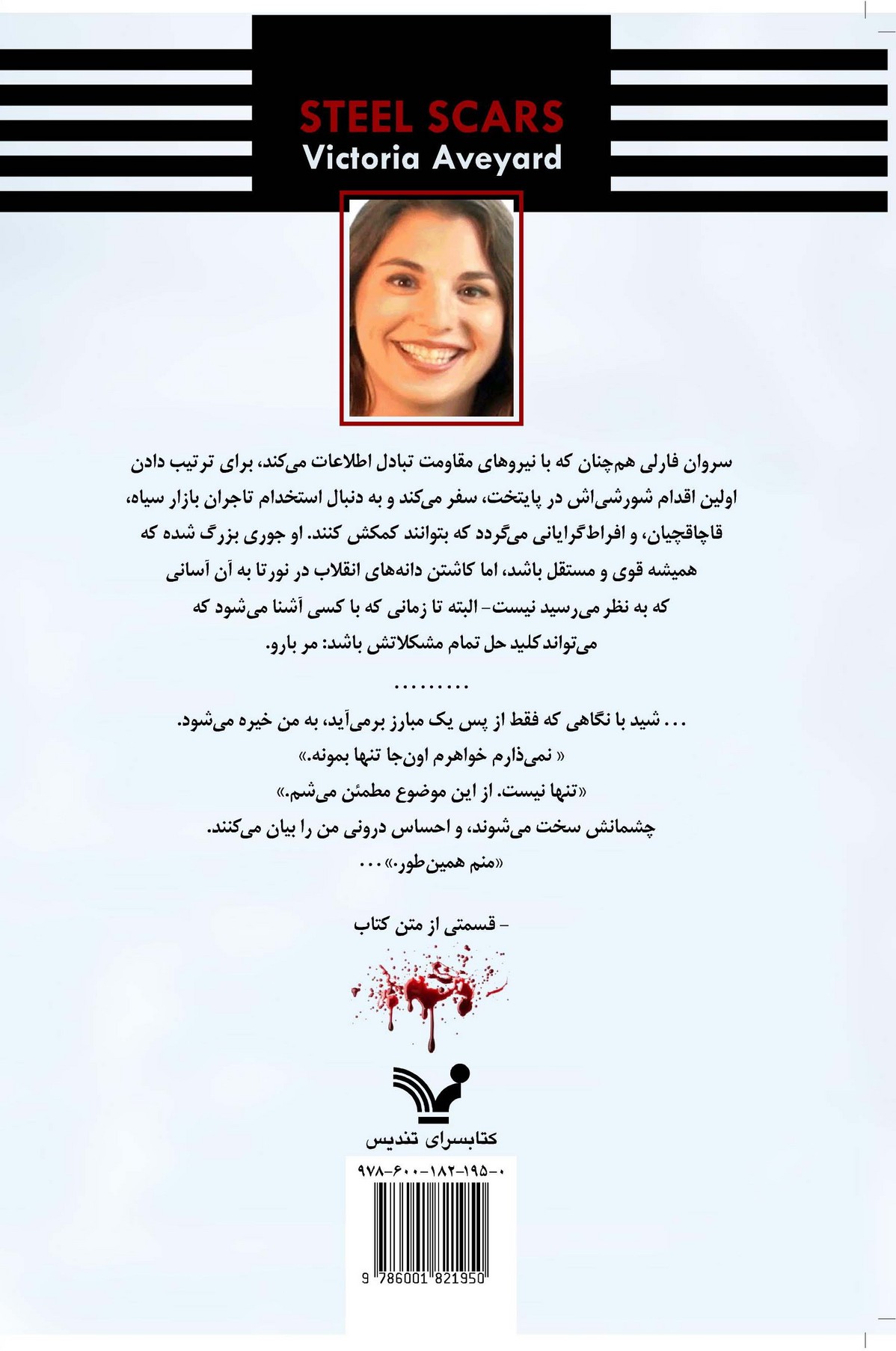 STEEL SCARS
Victoria Aveyard

سروان فارلی هم‌چنان که با نیروهای مقاومت تبادل اطلاعات می‌کند، برای ترتیب دادن اولین اقدام شورشی‌اش در پایتخت، سفر می‌کند و به دنبال استخدام تاجران بازار سیاه، قاچاقچیان، و افراط‌گرایانی می‌گردد که بتوانند کمکش کنند. او جوری بزرگ شده که همیشه قوی و مستقل باشد، اما کاشتن دانه‌های انقلاب در نورتا به آن آسانی که به نظر می‌رسید نیست- البته تا زمانی که با کسی آشنا می‌شود که می‌تواند کلید حل تمام مشکلاتش باشد: مر بارو.

.........

... شید با نگاهی که فقط از پس یک مبارز برمی‌آید، به من خیره می‌شود.
« نمی‌ذارم خواهرم اون‌جا تنها بمونه.»
«تنها نیست. از این موضوع مطمئن می‌شم.»
چشمانش سخت می‌شوند، و احساس درونی من را بیان می‌کنند.
«منم همین‌طور.» ...

- قسمتی از متن کتاب

کتابسرای تندیس

۹۷۸-۶۰۰-۱۸۲-۱۹۵-۰

9 786001 821950